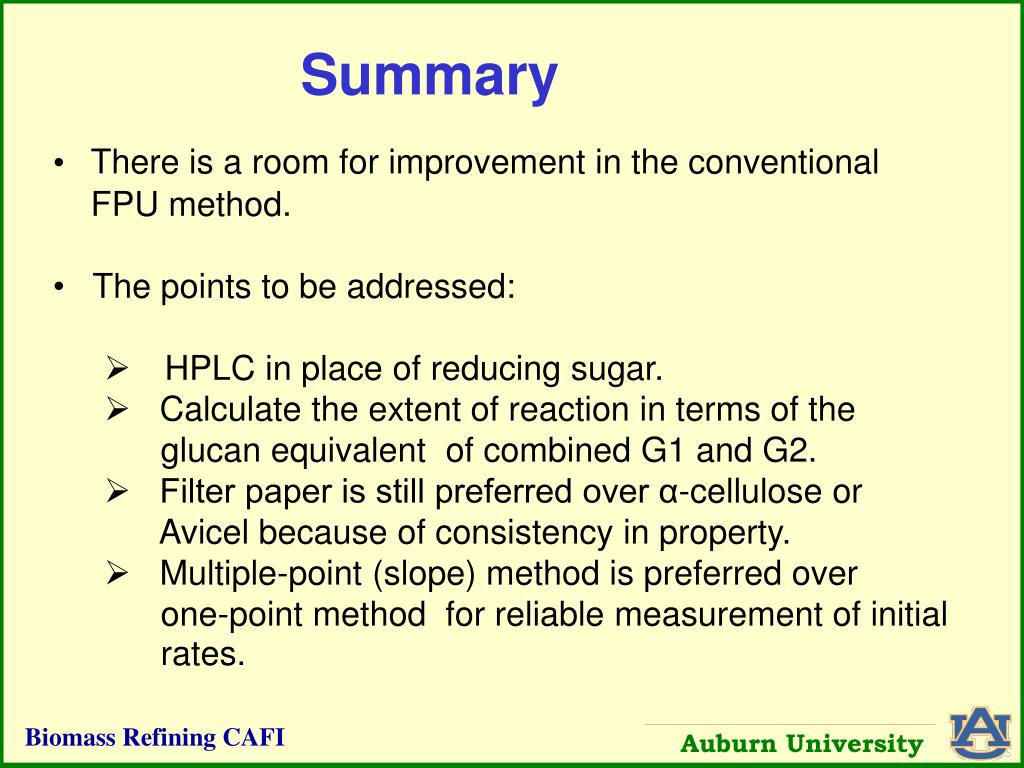 Summary

• There is a room for improvement in the conventional FPU method.

• The points to be addressed:

➢ HPLC in place of reducing sugar.
➢ Calculate the extent of reaction in terms of the glucan equivalent of combined G1 and G2.
➢ Filter paper is still preferred over α-cellulose or Avicel because of consistency in property.
➢ Multiple-point (slope) method is preferred over one-point method for reliable measurement of initial rates.

Biomass Refining CAFI

Auburn University

AU